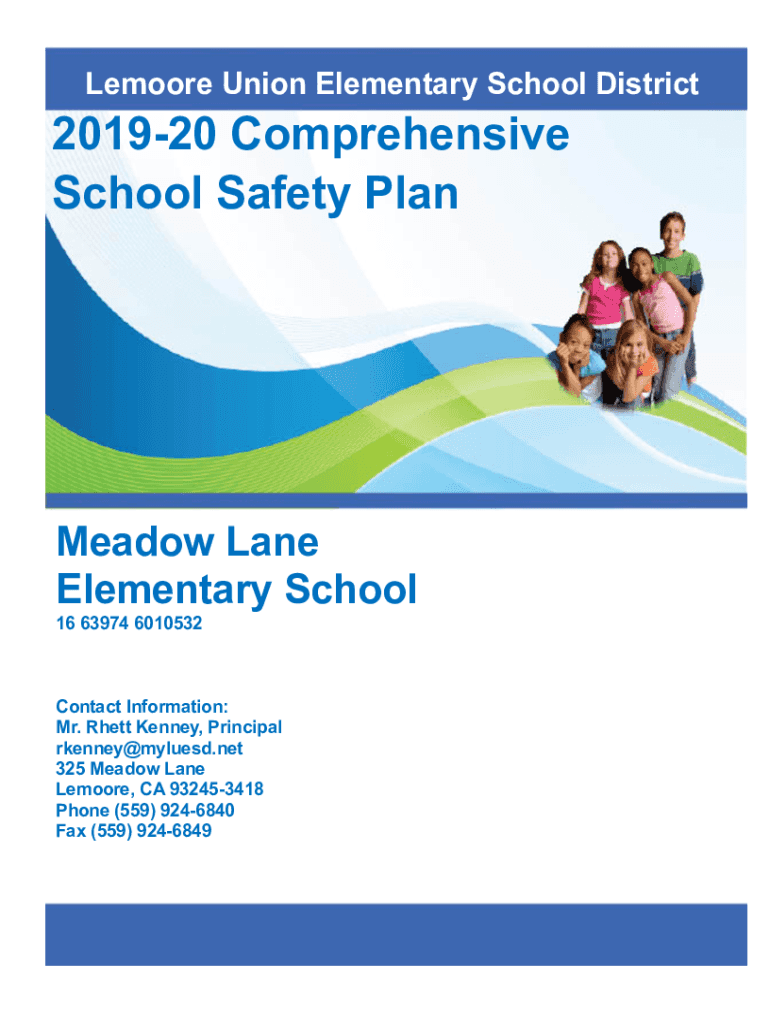 Lemoore Union Elementary School District

2019-20 Comprehensive School Safety Plan

Meadow Lane Elementary School

16 63974 6010532

Contact Information:
Mr. Rhett Kenney, Principal
rkenney@myluesd.net
325 Meadow Lane
Lemoore, CA 93245-3418
Phone (559) 924-6840
Fax (559) 924-6849